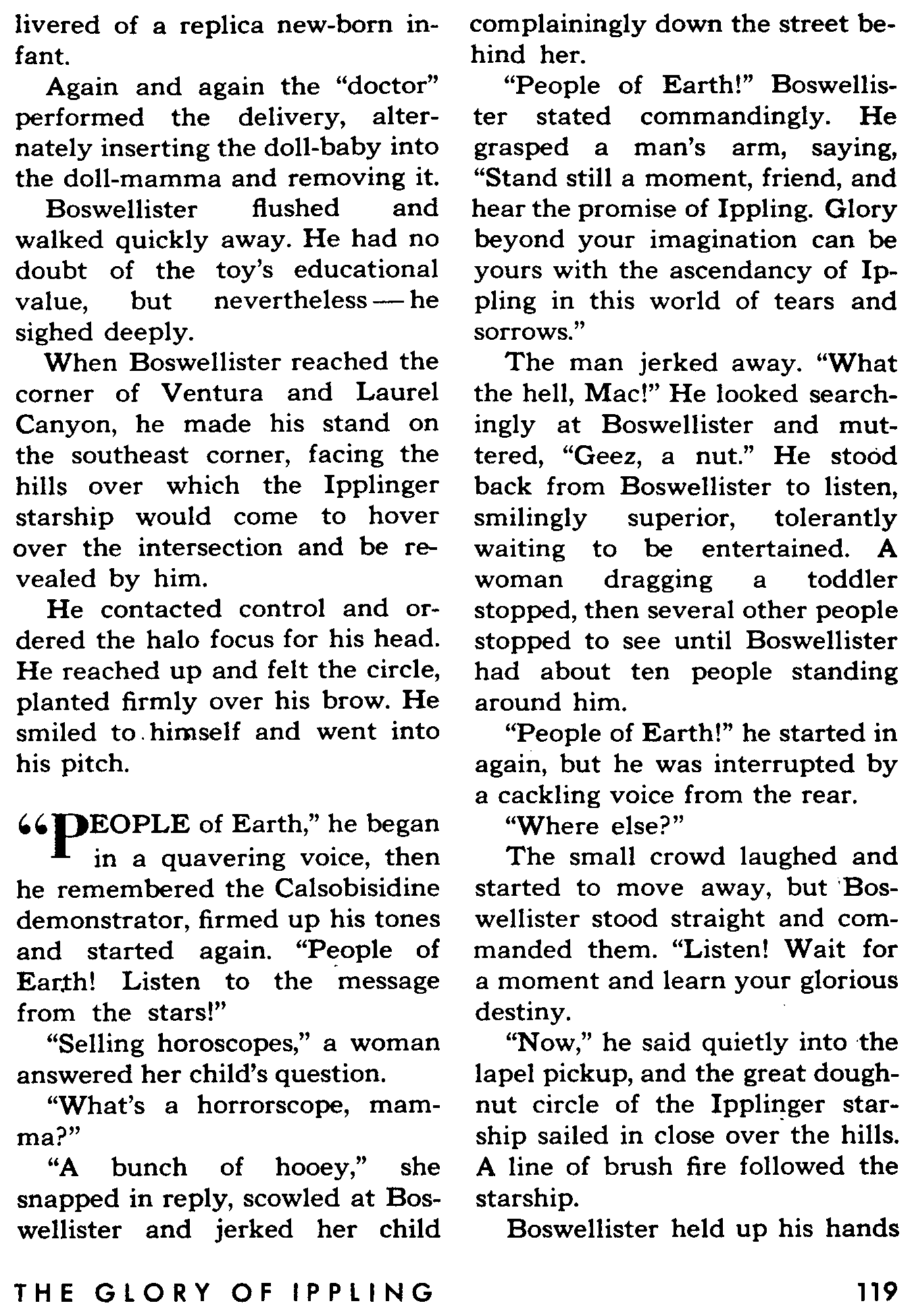 livered of a replica new-born infant.

Again and again the "doctor" performed the delivery, alternately inserting the doll-baby into the doll-mamma and removing it.

Boswellister flushed and walked quickly away. He had no doubt of the toy's educational value, but nevertheless — he sighed deeply.

When Boswellister reached the corner of Ventura and Laurel Canyon, he made his stand on the southeast corner, facing the hills over which the Ipplinger starship would come to hover over the intersection and be revealed by him.

He contacted control and ordered the halo focus for his head. He reached up and felt the circle, planted firmly over his brow. He smiled to himself and went into his pitch.

"PEOPLE of Earth," he began in a quavering voice, then he remembered the Calsobisidine demonstrator, firmed up his tones and started again. "People of Earth! Listen to the message from the stars!"

"Selling horoscopes," a woman answered her child's question.

"What's a horrorscope, mamma?"

"A bunch of hooey," she snapped in reply, scowled at Boswellister and jerked her child complainingly down the street behind her.

"People of Earth!" Boswellister stated commandingly. He grasped a man's arm, saying, "Stand still a moment, friend, and hear the promise of Ippling. Glory beyond your imagination can be yours with the ascendancy of Ippling in this world of tears and sorrows."

The man jerked away. "What the hell, Mac!" He looked searchingly at Boswellister and muttered, "Geez, a nut." He stood back from Boswellister to listen, smilingly superior, tolerantly waiting to be entertained. A woman dragging a toddler stopped, then several other people stopped to see until Boswellister had about ten people standing around him.

"People of Earth!" he started in again, but he was interrupted by a cackling voice from the rear.

"Where else?"

The small crowd laughed and started to move away, but Boswellister stood straight and commanded them. "Listen! Wait for a moment and learn your glorious destiny.

"Now," he said quietly into the lapel pickup, and the great doughnut circle of the Ipplinger starship sailed in close over the hills. A line of brush fire followed the starship.

Boswellister held up his hands

THE GLORY OF IPPLING 119